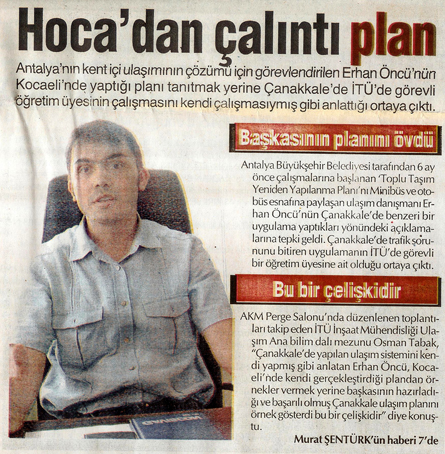 Hoca'dan çalıntı plan

Antalya'nın kent içi ulaşımının çözümü için görevlendirilen Erhan Öncü'nün Kocaeli'nde yaptığı planı tanıtmak yerine Çanakkale'de İTÜ'de görevli öğretim üyesinin çalışmasını kendi çalışmasıymış gibi anlattığı ortaya çıktı.

Başkasının planını övdü

Antalya Büyükşehir Belediyesi tarafından 6 ay önce çalışmalarına başlanan 'Toplu Taşım Yeniden Yapılanma Planı'nı Minibüs ve otobüs esnafına paylaşan ulaşım danışmanı Erhan Öncü'nün Çanakkale'de benzeri bir uygulama yaptıkları yönündeki açıklamalarına tepki geldi. Çanakkale'de trafik sorununu bitiren uygulamanın İTÜ'de görevli bir öğretim üyesine ait olduğu ortaya çıktı.

Bu bir çelişkidir

AKM Perge Salonu'nda düzenlenen toplantıları takip eden İTÜ İnşaat Mühendisliği Ulaşım Ana bilim dalı mezunu Osman Tabak, "Çanakkale'de yapılan ulaşım sistemini kendi yapmış gibi anlatan Erhan Öncü, Kocaeli'nde kendi gerçekleştirdiği plandan örnekler vermek yerine başkasının hazırladığı ve başarılı olmuş Çanakkale ulaşım planını örnek gösterdi bu bir çelişkidir" diye konuştu.

Murat ŞENTÜRK'ün haberi 7'de